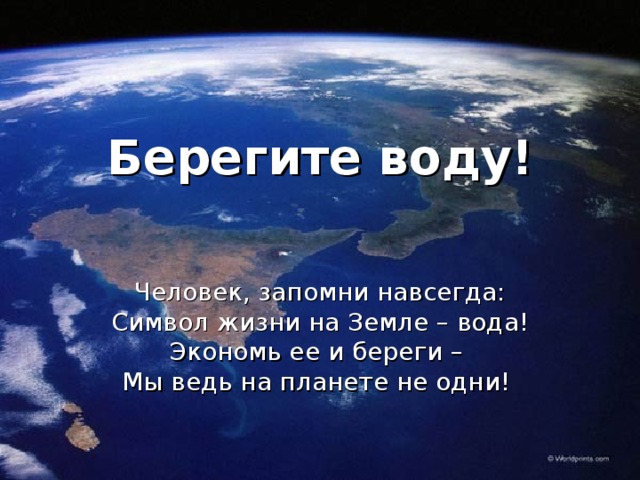 Берегите воду!

Человек, запомни навсегда:
Символ жизни на Земле – вода!
Экономь ее и береги –
Мы ведь на планете не одни!

© Worldprints.com